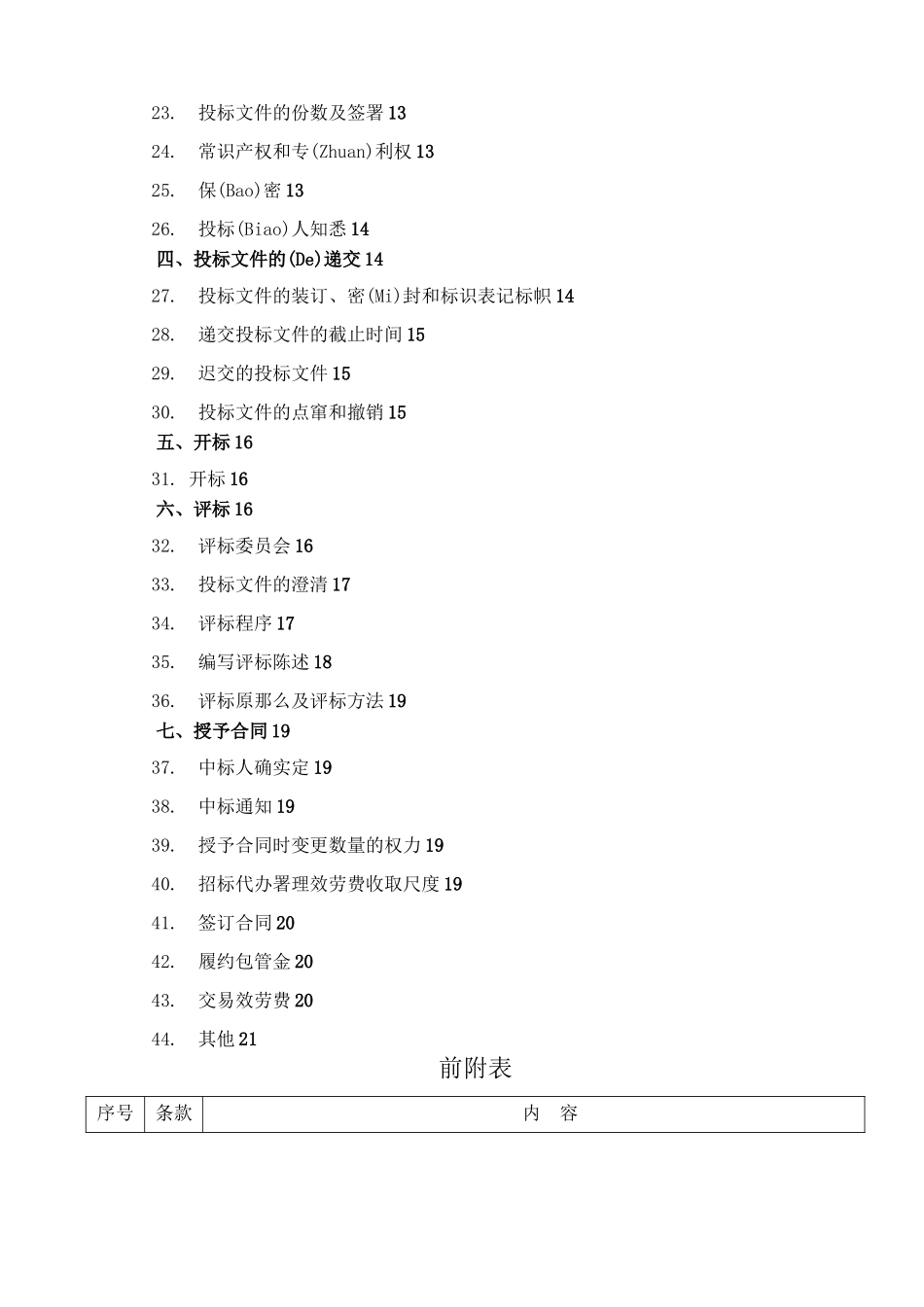 23. 投标文件的份数及签署 13

24. 常识产权和专(Zhuan)利权 13

25. 保(Bao)密 13

26. 投标(Biao)人知悉 14

四、投标文件的(De)递交 14

27. 投标文件的装订、密(Mi)封和标识表记标帜 14

28. 递交投标文件的截止时间 15

29. 迟交的投标文件 15

30. 投标文件的点窜和撤销 15

五、开标 16

31. 开标 16

六、评标 16

32. 评标委员会 16

33. 投标文件的澄清 17

34. 评标程序 17

35. 编写评标陈述 18

36. 评标原那么及评标方法 19

七、授予合同 19

37. 中标人确实定 19

38. 中标通知 19

39. 授予合同时变更数量的权力 19

40. 招标代办署理效劳费收取尺度 19

41. 签订合同 20

42. 履约包管金 20

43. 交易效劳费 20

44. 其他 21

前附表

| 序号 | 条款 | 内 容 |
|---|---|---|